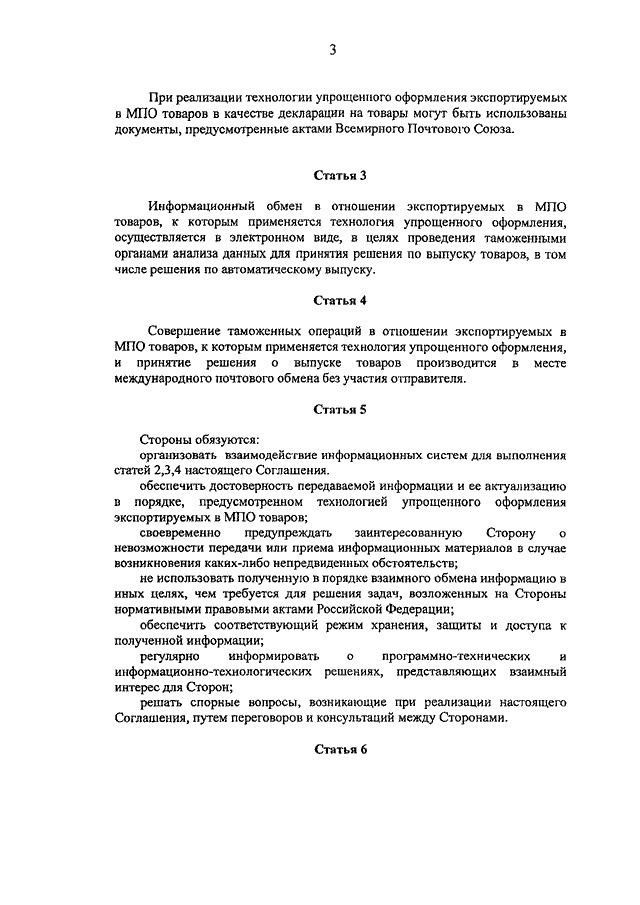 3

При реализации технологии упрощенного оформления экспортируемых в МПО товаров в качестве декларации на товары могут быть использованы документы, предусмотренные актами Всемирного Почтового Союза.

Статья 3

Информационный обмен в отношении экспортируемых в МПО товаров, к которым применяется технология упрощенного оформления, осуществляется в электронном виде, в целях проведения таможенными органами анализа данных для принятия решения по выпуску товаров, в том числе решения по автоматическому выпуску.

Статья 4

Совершение таможенных операций в отношении экспортируемых в МПО товаров, к которым применяется технология упрощенного оформления, и принятие решения о выпуске товаров производится в месте международного почтового обмена без участия отправителя.

Статья 5

Стороны обязуются:

организовать взаимодействие информационных систем для выполнения статей 2,3,4 настоящего Соглашения.

обеспечить достоверность передаваемой информации и ее актуализацию в порядке, предусмотренном технологией упрощенного оформления экспортируемых в МПО товаров;

своевременно предупреждать заинтересованную Сторону о невозможности передачи или приема информационных материалов в случае возникновения каких-либо непредвиденных обстоятельств;

не использовать полученную в порядке взаимного обмена информацию в иных целях, чем требуется для решения задач, возложенных на Стороны нормативными правовыми актами Российской Федерации;

обеспечить соответствующий режим хранения, защиты и доступа к полученной информации;

регулярно информировать о программно-технических и информационно-технологических решениях, представляющих взаимный интерес для Сторон;

решать спорные вопросы, возникающие при реализации настоящего Соглашения, путем переговоров и консультаций между Сторонами.

Статья 6